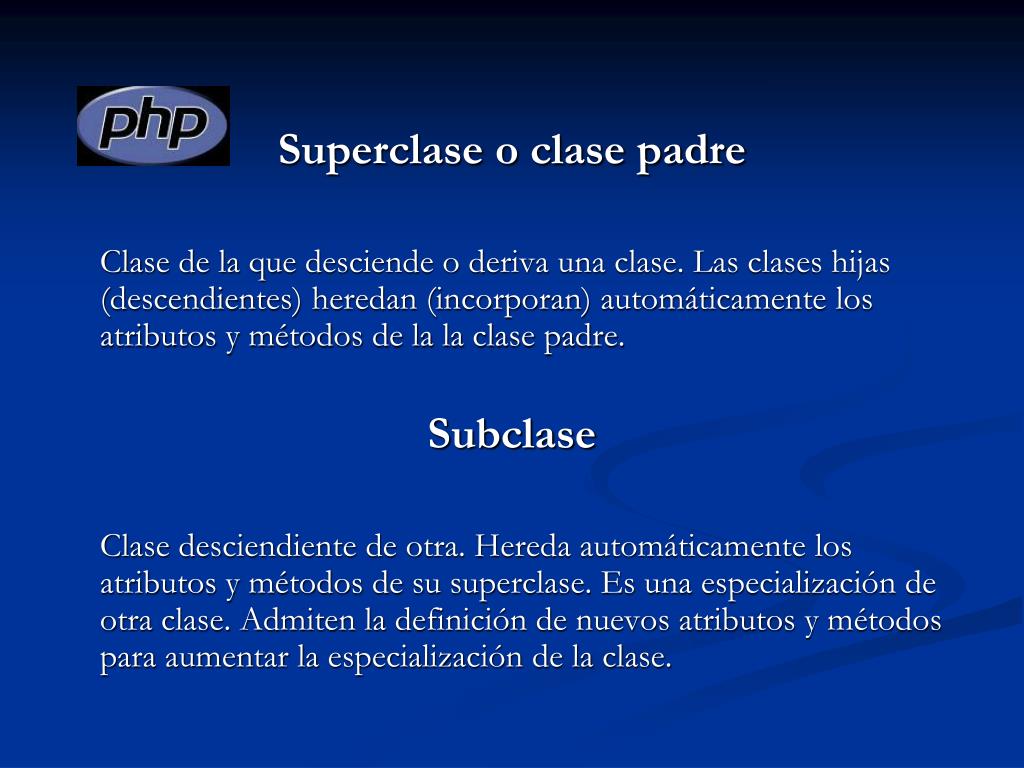 php

Superclase o clase padre

Clase de la que desciende o deriva una clase. Las clases hijas (descendientes) heredan (incorporan) automáticamente los atributos y métodos de la la clase padre.

Subclase

Clase desciendiente de otra. Hereda automáticamente los atributos y métodos de su superclase. Es una especialización de otra clase. Admiten la definición de nuevos atributos y métodos para aumentar la especialización de la clase.